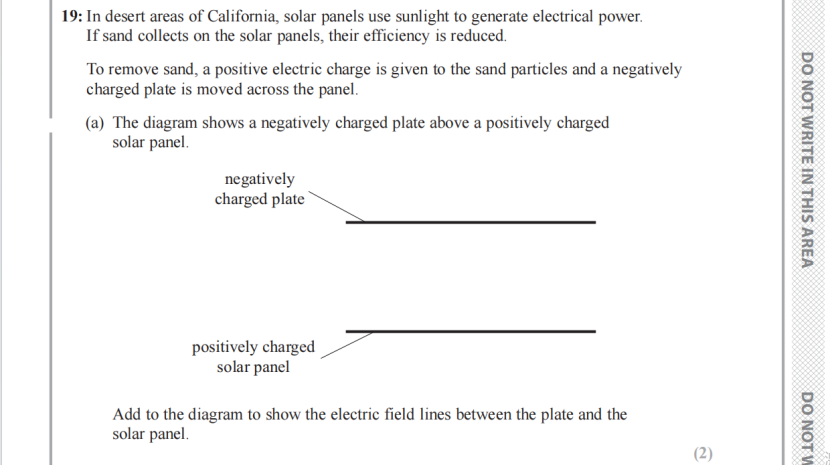 19: In desert areas of California, solar panels use sunlight to generate electrical power. If sand collects on the solar panels, their efficiency is reduced.

To remove sand, a positive electric charge is given to the sand particles and a negatively charged plate is moved across the panel.

(a) The diagram shows a negatively charged plate above a positively charged solar panel.

negatively charged plate

positively charged solar panel

Add to the diagram to show the electric field lines between the plate and the solar panel.

(2)

DO NOT WRITE IN THIS AREA

DO NOT W